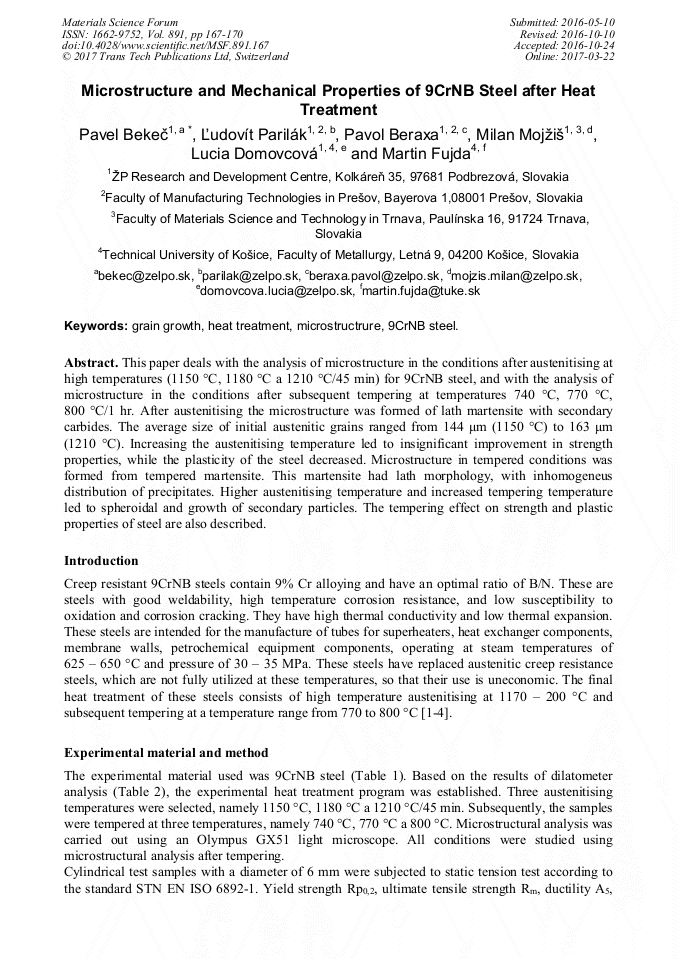 Materials Science Forum
ISSN: 1662-9752, Vol. 891, pp 167-170
doi:10.4028/www.scientific.net/MSF.891.167
© 2017 Trans Tech Publications Ltd, Switzerland

Submitted: 2016-05-10
Revised: 2016-10-10
Accepted: 2016-10-24
Online: 2017-03-22

Microstructure and Mechanical Properties of 9CrNB Steel after Heat Treatment

Pavel Bekeč$^{1, a *}$, Ľudovít Parilák$^{1, 2, b}$, Pavol Beraxa$^{1, 2, c}$, Milan Mojžiš$^{1, 3, d}$, Lucia Domovcová$^{1, 4, e}$ and Martin Fujda$^{4, f}$

$^{1}$ŽP Research and Development Centre, Kolkáreň 35, 97681 Podbrezová, Slovakia

$^{2}$Faculty of Manufacturing Technologies in Prešov, Bayerova 1,08001 Prešov, Slovakia

$^{3}$Faculty of Materials Science and Technology in Trnava, Paulínska 16, 91724 Trnava, Slovakia

$^{4}$Technical University of Košice, Faculty of Metallurgy, Letná 9, 04200 Košice, Slovakia

$^{a}$bekec@zelpo.sk, $^{b}$parilak@zelpo.sk, $^{c}$beraxa.pavol@zelpo.sk, $^{d}$mojzis.milan@zelpo.sk, $^{e}$domovcova.lucia@zelpo.sk, $^{f}$martin.fujda@tuke.sk

Keywords: grain growth, heat treatment, microstructrure, 9CrNB steel.

Abstract. This paper deals with the analysis of microstructure in the conditions after austenitising at high temperatures (1150 °C, 1180 °C a 1210 °C/45 min) for 9CrNB steel, and with the analysis of microstructure in the conditions after subsequent tempering at temperatures 740 °C, 770 °C, 800 °C/1 hr. After austenitising the microstructure was formed of lath martensite with secondary carbides. The average size of initial austenitic grains ranged from 144 μm (1150 °C) to 163 μm (1210 °C). Increasing the austenitising temperature led to insignificant improvement in strength properties, while the plasticity of the steel decreased. Microstructure in tempered conditions was formed from tempered martensite. This martensite had lath morphology, with inhomogeneus distribution of precipitates. Higher austenitising temperature and increased tempering temperature led to spheroidal and growth of secondary particles. The tempering effect on strength and plastic properties of steel are also described.

Introduction

Creep resistant 9CrNB steels contain 9% Cr alloying and have an optimal ratio of B/N. These are steels with good weldability, high temperature corrosion resistance, and low susceptibility to oxidation and corrosion cracking. They have high thermal conductivity and low thermal expansion. These steels are intended for the manufacture of tubes for superheaters, heat exchanger components, membrane walls, petrochemical equipment components, operating at steam temperatures of 625 – 650 °C and pressure of 30 – 35 MPa. These steels have replaced austenitic creep resistance steels, which are not fully utilized at these temperatures, so that their use is uneconomic. The final heat treatment of these steels consists of high temperature austenitising at 1170 – 200 °C and subsequent tempering at a temperature range from 770 to 800 °C [1-4].

Experimental material and method

The experimental material used was 9CrNB steel (Table 1). Based on the results of dilatometer analysis (Table 2), the experimental heat treatment program was established. Three austenitising temperatures were selected, namely 1150 °C, 1180 °C a 1210 °C/45 min. Subsequently, the samples were tempered at three temperatures, namely 740 °C, 770 °C a 800 °C. Microstructural analysis was carried out using an Olympus GX51 light microscope. All conditions were studied using microstructural analysis after tempering.
Cylindrical test samples with a diameter of 6 mm were subjected to static tension test according to the standard STN EN ISO 6892-1. Yield strength $Rp_{0,2}$, ultimate tensile strength $R_m$, ductility $A_5$,